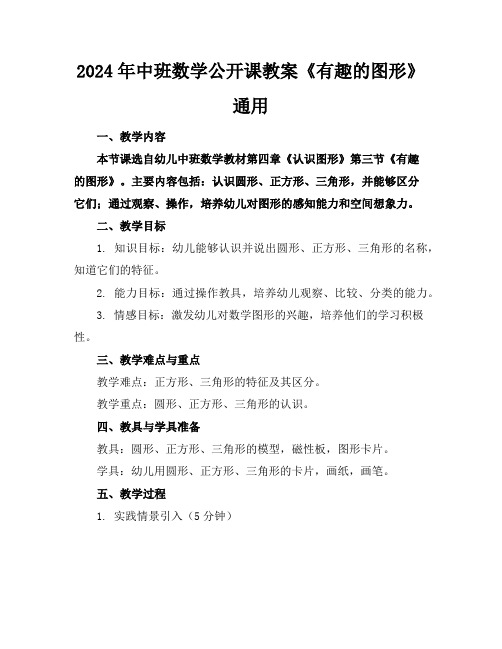 2024年中班数学公开课教案《有趣的图形》通用

一、教学内容

本节课选自幼儿中班数学教材第四章《认识图形》第三节《有趣的图形》。主要内容包括：认识圆形、正方形、三角形，并能够区分它们；通过观察、操作，培养幼儿对图形的感知能力和空间想象力。

二、教学目标

1. 知识目标：幼儿能够认识并说出圆形、正方形、三角形的名称，知道它们的特征。

2. 能力目标：通过操作教具，培养幼儿观察、比较、分类的能力。

3. 情感目标：激发幼儿对数学图形的兴趣，培养他们的学习积极性。

三、教学难点与重点

教学难点：正方形、三角形的特征及其区分。

教学重点：圆形、正方形、三角形的认识。

四、教具与学具准备

教具：圆形、正方形、三角形的模型，磁性板，图形卡片。

学具：幼儿用圆形、正方形、三角形的卡片，画纸，画笔。

五、教学过程

1. 实践情景引入（5分钟）